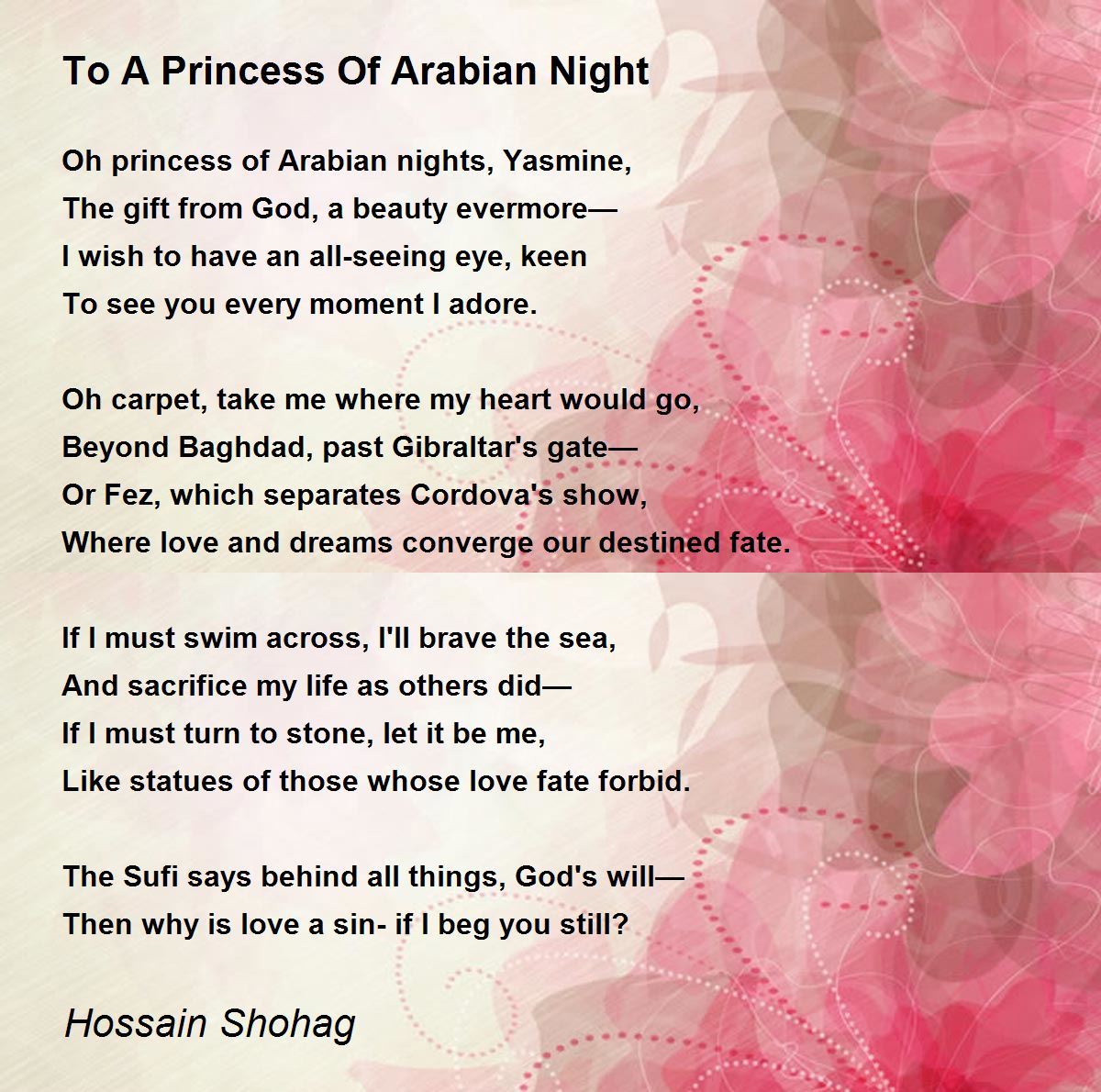 To A Princess Of Arabian Night

Oh princess of Arabian nights, Yasmine,
The gift from God, a beauty evermore—
I wish to have an all-seeing eye, keen
To see you every moment I adore.

Oh carpet, take me where my heart would go,
Beyond Baghdad, past Gibraltar's gate—
Or Fez, which separates Cordova's show,
Where love and dreams converge our destined fate.

If I must swim across, I'll brave the sea,
And sacrifice my life as others did—
If I must turn to stone, let it be me,
Like statues of those whose love fate forbid.

The Sufi says behind all things, God's will—
Then why is love a sin- if I beg you still?

Hossain Shohag